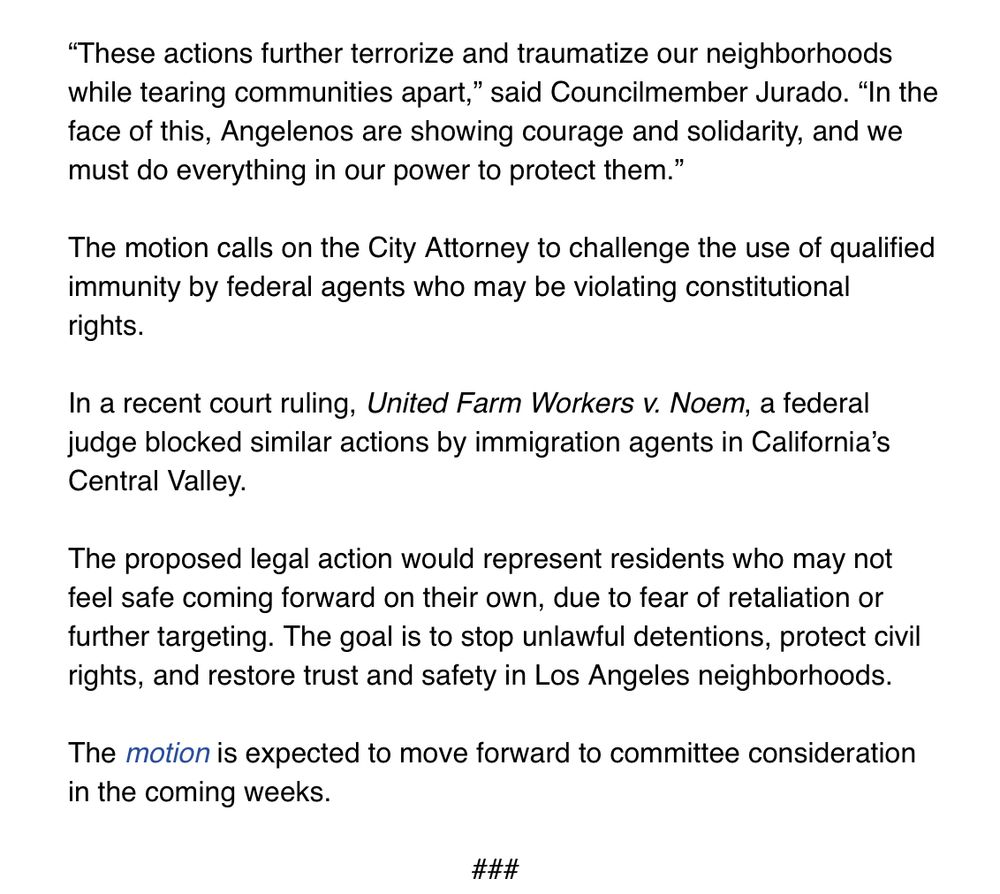 “These actions further terrorize and traumatize our neighborhoods while tearing communities apart,” said Councilmember Jurado. “In the face of this, Angelenos are showing courage and solidarity, and we must do everything in our power to protect them.”

The motion calls on the City Attorney to challenge the use of qualified immunity by federal agents who may be violating constitutional rights.

In a recent court ruling, United Farm Workers v. Noem, a federal judge blocked similar actions by immigration agents in California’s Central Valley.

The proposed legal action would represent residents who may not feel safe coming forward on their own, due to fear of retaliation or further targeting. The goal is to stop unlawful detentions, protect civil rights, and restore trust and safety in Los Angeles neighborhoods.

The motion is expected to move forward to committee consideration in the coming weeks.

###